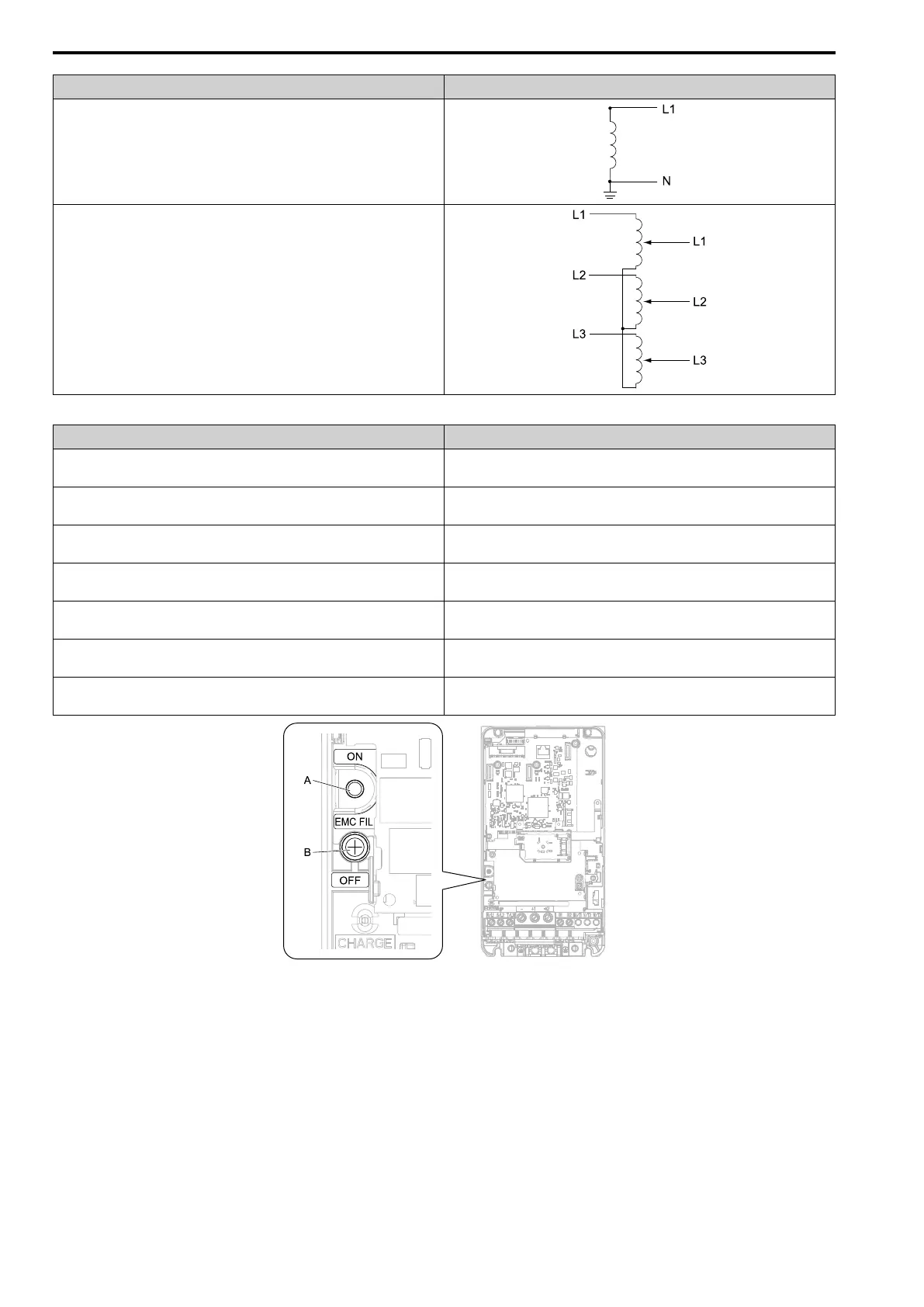 L1

N

L1

L1

L2

L2

L3

L3

ON

A

EMC FIL

B

OFF

CHARGE